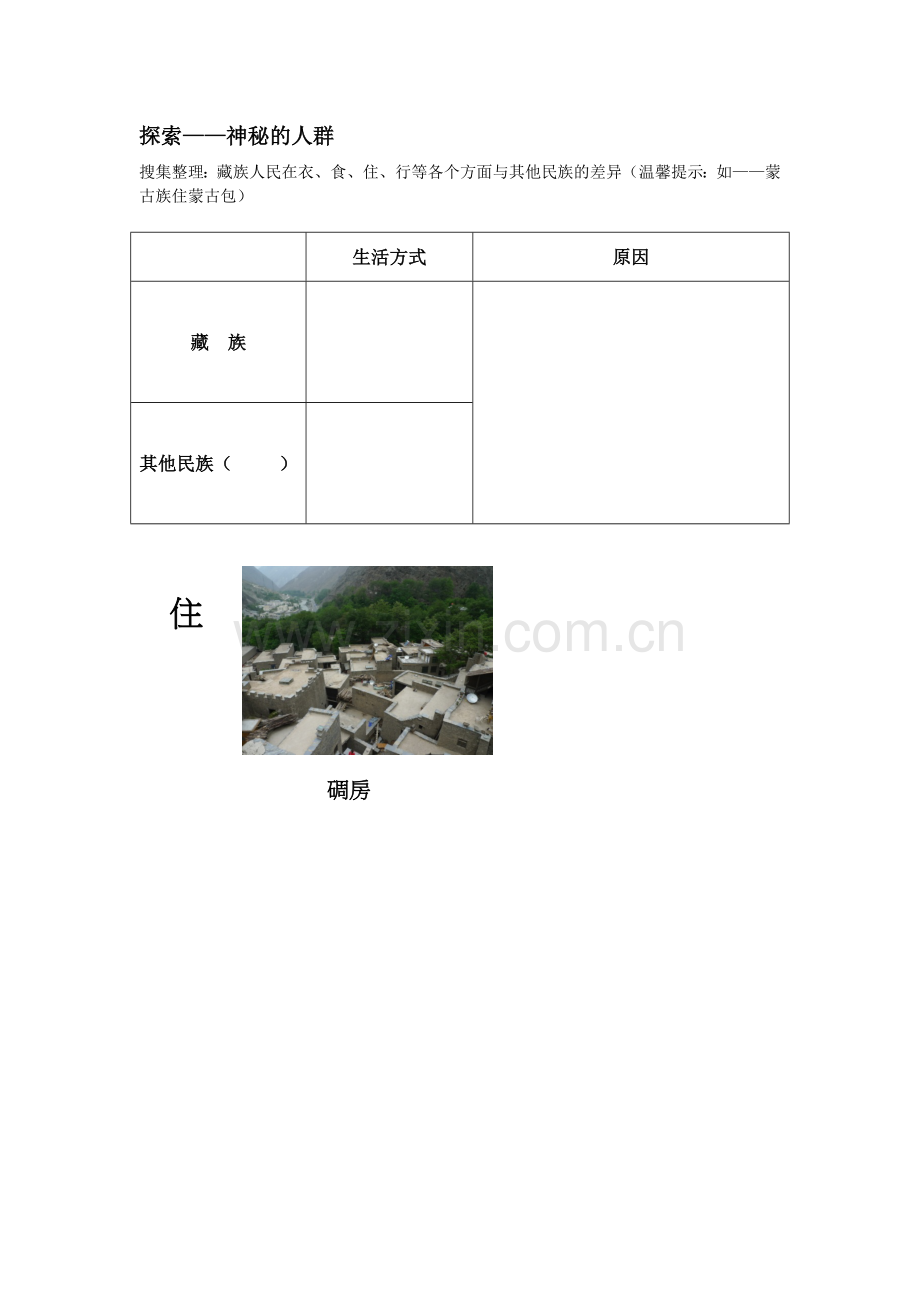 探索——神秘的人群

搜集整理：藏族人民在衣、食、住、行等各个方面与其他民族的差异（温馨提示：如——蒙古族住蒙古包）

| | 生活方式 | 原因 |
|---|---|---|
| 藏　族 | | |
| 其他民族（　　　） | | |

住

www.zixin.com.cn

碉房